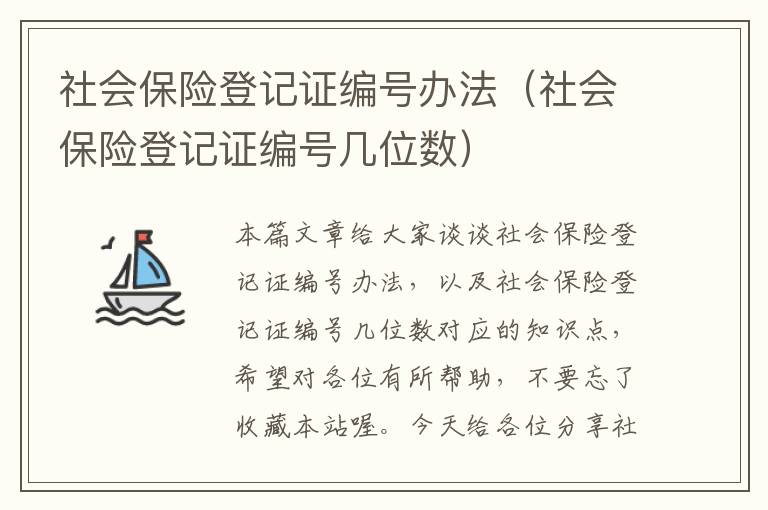 社会保险登记证编号办法（社会保险登记证编号几位数）

本篇文章给大家谈谈社会保险登记证编号办法，以及社会保险登记证编号几位数对应的知识点，希望对各位有所帮助，不要忘了收藏本站喔。今天给各位分享社